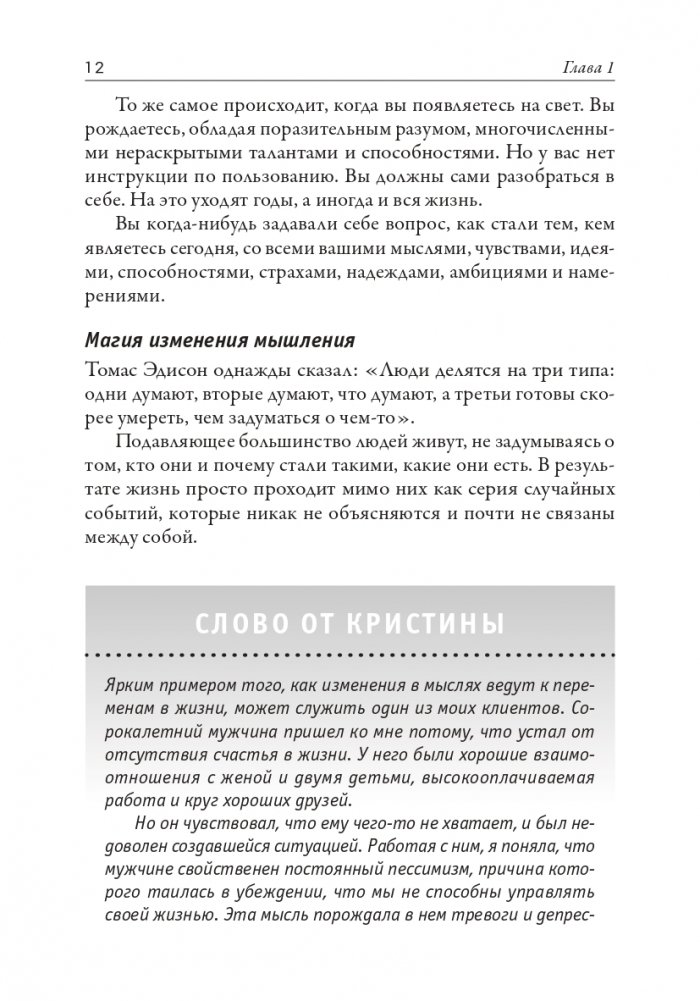 12 Глава 1

То же самое происходит, когда вы появляетесь на свет. Вы рождаетесь, обладая поразительным разумом, многочисленными нераскрытыми талантами и способностями. Но у вас нет инструкции по пользованию. Вы должны сами разобраться в себе. На это уходят годы, а иногда и вся жизнь.

Вы когда-нибудь задавали себе вопрос, как стали тем, кем являетесь сегодня, со всеми вашими мыслями, чувствами, идеями, способностями, страхами, надеждами, амбициями и намерениями.

Магия изменения мышления

Томас Эдисон однажды сказал: «Люди делятся на три типа: одни думают, вторые думают, что думают, а третьи готовы скорее умереть, чем задуматься о чем-то».

Подавляющее большинство людей живут, не задумываясь о том, кто они и почему стали такими, какие они есть. В результате жизнь просто проходит мимо них как серия случайных событий, которые никак не объясняются и почти не связаны между собой.

СЛОВО ОТ КРИСТИНЫ

Ярким примером того, как изменения в мыслях ведут к переменам в жизни, может служить один из моих клиентов. Сорокалетний мужчина пришел ко мне потому, что устал от отсутствия счастья в жизни. У него были хорошие взаимоотношения с женой и двумя детьми, высокооплачиваемая работа и круг хороших друзей.

Но он чувствовал, что ему чего-то не хватает, и был недоволен создавшейся ситуацией. Работая с ним, я поняла, что мужчине свойственен постоянный пессимизм, причина которого таилась в убеждении, что мы не способны управлять своей жизнью. Эта мысль порождала в нем тревоги и депрес-